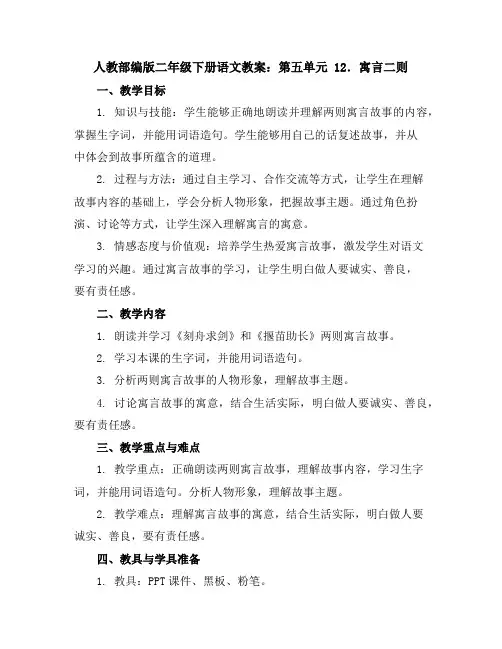 人教部编版二年级下册语文教案：第五单元 12. 寓言二则

一、教学目标

1. 知识与技能：学生能够正确地朗读并理解两则寓言故事的内容，掌握生字词，并能用词语造句。学生能够用自己的话复述故事，并从中体会到故事所蕴含的道理。

2. 过程与方法：通过自主学习、合作交流等方式，让学生在理解故事内容的基础上，学会分析人物形象，把握故事主题。通过角色扮演、讨论等方式，让学生深入理解寓言的寓意。

3. 情感态度与价值观：培养学生热爱寓言故事，激发学生对语文学习的兴趣。通过寓言故事的学习，让学生明白做人要诚实、善良，要有责任感。

二、教学内容

1. 朗读并学习《刻舟求剑》和《揠苗助长》两则寓言故事。

2. 学习本课的生字词，并能用词语造句。

3. 分析两则寓言故事的人物形象，理解故事主题。

4. 讨论寓言故事的寓意，结合生活实际，明白做人要诚实、善良，要有责任感。

三、教学重点与难点

1. 教学重点：正确朗读两则寓言故事，理解故事内容，学习生字词，并能用词语造句。分析人物形象，理解故事主题。

2. 教学难点：理解寓言故事的寓意，结合生活实际，明白做人要诚实、善良，要有责任感。

四、教具与学具准备

1. 教具：PPT 课件、黑板、粉笔。